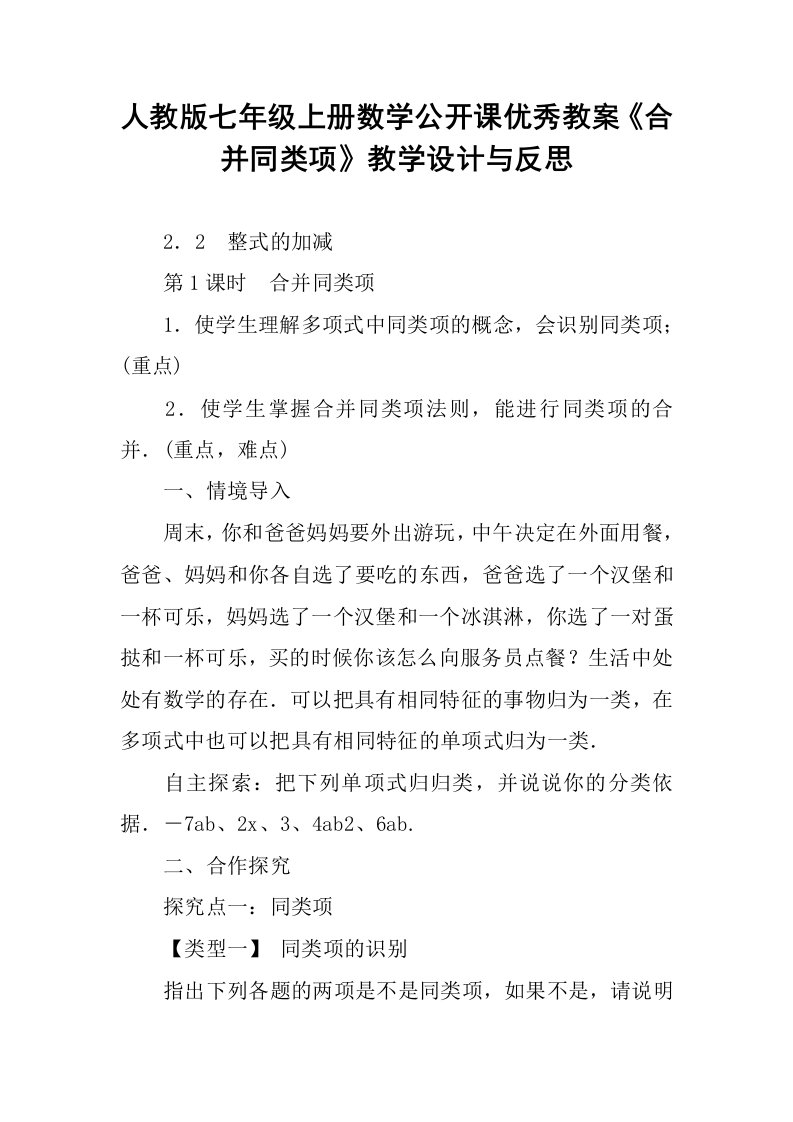 人教版七年级上册数学公开课优秀教案《合并同类项》教学设计与反思

2．2　整式的加减

第1课时　合并同类项

1．使学生理解多项式中同类项的概念，会识别同类项；(重点)

2．使学生掌握合并同类项法则，能进行同类项的合并．(重点，难点)

一、情境导入

周末，你和爸爸妈妈要外出游玩，中午决定在外面用餐，爸爸、妈妈和你各自选了要吃的东西，爸爸选了一个汉堡和一杯可乐，妈妈选了一个汉堡和一个冰淇淋，你选了一对蛋挞和一杯可乐，买的时候你该怎么向服务员点餐？生活中处处有数学的存在．可以把具有相同特征的事物归为一类，在多项式中也可以把具有相同特征的单项式归为一类．

自主探索：把下列单项式归归类，并说说你的分类依据．－7ab、2x、3、4ab2、6ab．

二、合作探究

探究点一：同类项

【类型一】　同类项的识别

指出下列各题的两项是不是同类项，如果不是，请说明